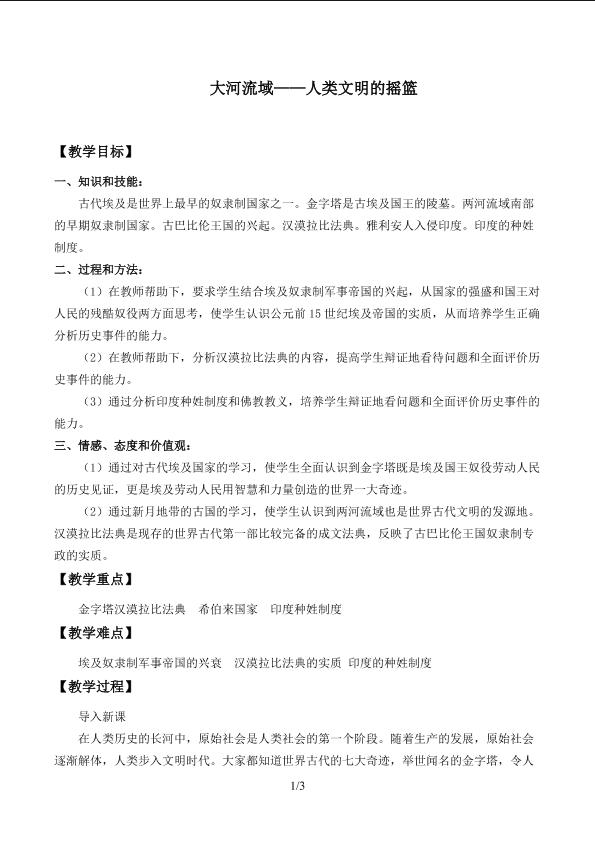 大河流域——人类文明的摇篮

【教学目标】

一、知识和技能：

古代埃及是世界上最早的奴隶制国家之一。金字塔是古埃及国王的陵墓。两河流域南部的早期奴隶制国家。古巴比伦王国的兴起。汉漠拉比法典。雅利安人入侵印度。印度的种姓制度。

二、过程和方法：

（1）在教师帮助下，要求学生结合埃及奴隶制军事帝国的兴起，从国家的强盛和国王对人民的残酷奴役两方面思考，使学生认识公元前15世纪埃及帝国的实质，从而培养学生正确分析历史事件的能力。

（2）在教师帮助下，分析汉漠拉比法典的内容，提高学生辩证地看待问题和全面评价历史事件的能力。

（3）通过分析印度种姓制度和佛教教义，培养学生辩证地看问题和全面评价历史事件的能力。

三、情感、态度和价值观：

（1）通过对古代埃及国家的学习，使学生全面认识到金字塔既是埃及国王奴役劳动人民的历史见证，更是埃及劳动人民用智慧和力量创造的世界一大奇迹。

（2）通过新月地带的古国的学习，使学生认识到两河流域也是世界古代文明的发源地。汉漠拉比法典是现存的世界古代第一部比较完备的成文法典，反映了古巴比伦王国奴隶制专政的实质。

【教学重点】

金字塔汉漠拉比法典 希伯来国家 印度种姓制度

【教学难点】

埃及奴隶制军事帝国的兴衰 汉漠拉比法典的实质 印度的种姓制度

【教学过程】

导入新课

在人类历史的长河中，原始社会是人类社会的第一个阶段。随着生产的发展，原始社会逐渐解体，人类步入文明时代。大家都知道世界古代的七大奇迹，举世闻名的金字塔，令人

1/3